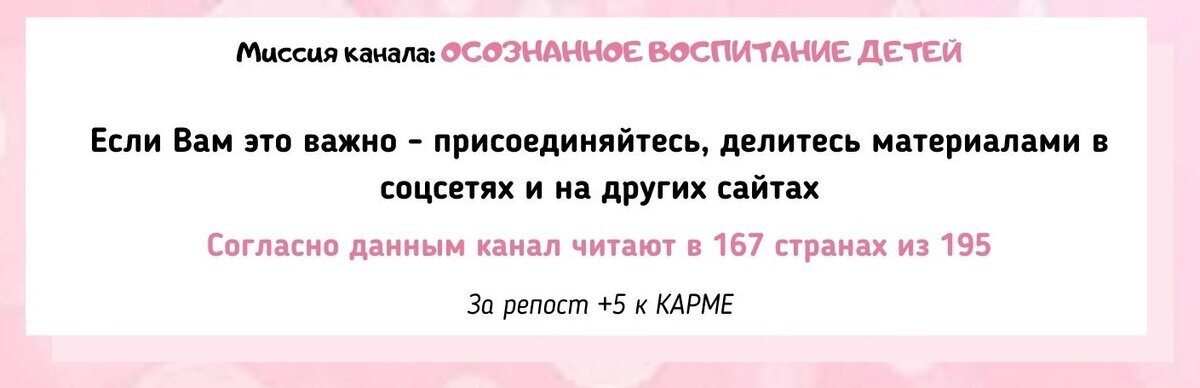 Миссия канала: ОСОЗНАННОЕ ВОСПИТАНИЕ ДЕТЕЙ

Если Вам это важно - присоединяйтесь, делитесь материалами в соцсетях и на других сайтах

Согласно данным канал читают в 167 странах из 195

За репост +5 к КАРМЕ